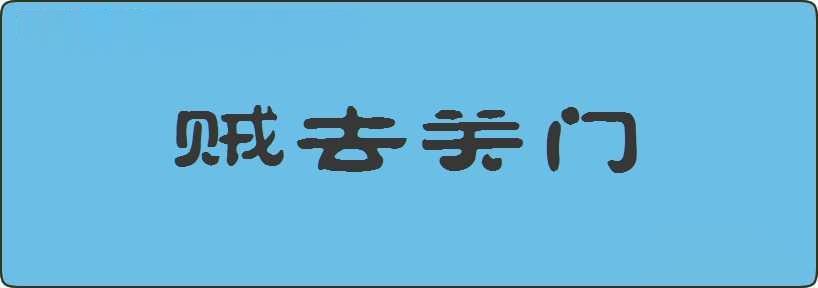 贼去关门